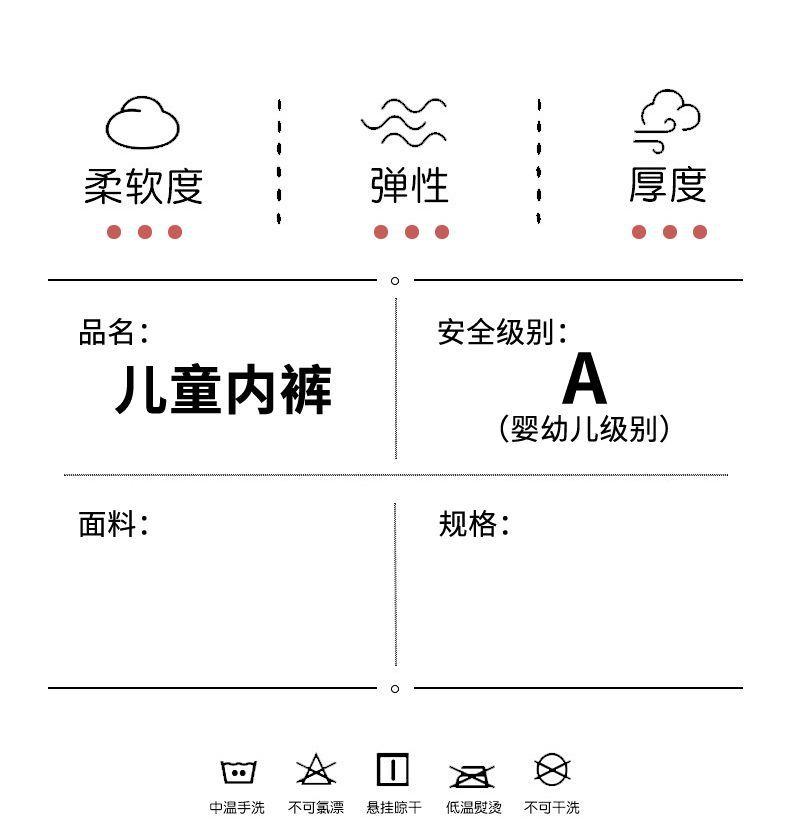 柔软度

弹性

厚度

品名:
儿童内裤

安全级别:
A
(婴幼儿级别)

面料:

规格:

中温手洗 不可氯漂 悬挂晾干 低温熨烫 不可干洗